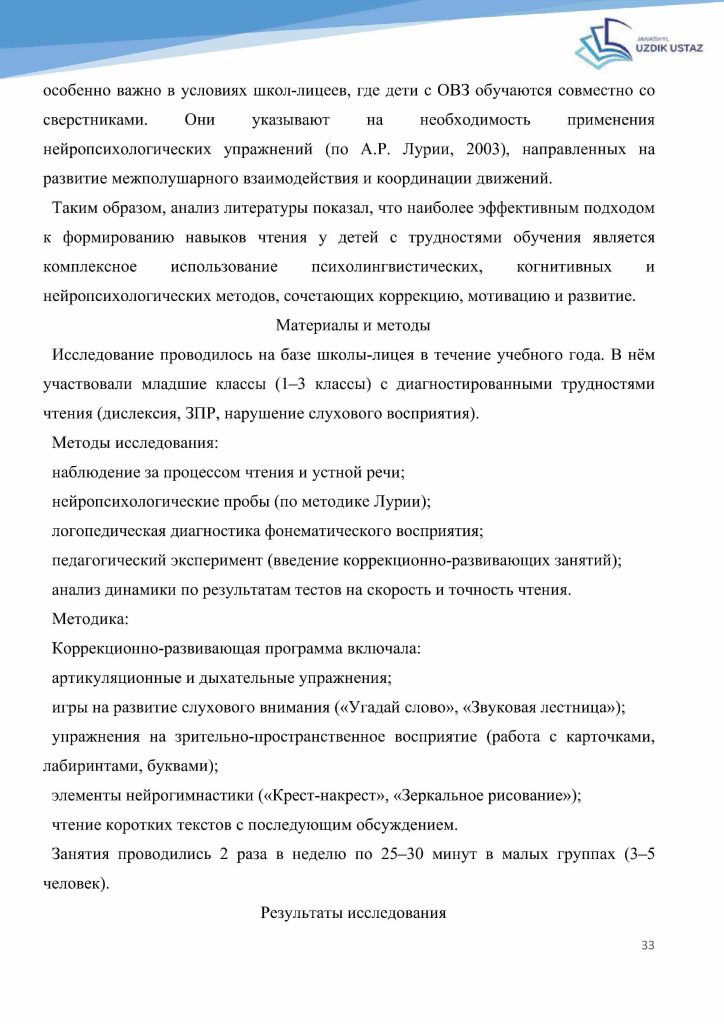 JANASHYL
UZDIK USTAZ

особенно важно в условиях школ-лицеев, где дети с ОВЗ обучаются совместно со сверстниками. Они указывают на необходимость применения нейропсихологических упражнений (по А.Р. Лурии, 2003), направленных на развитие межполушарного взаимодействия и координации движений.

Таким образом, анализ литературы показал, что наиболее эффективным подходом к формированию навыков чтения у детей с трудностями обучения является комплексное использование психолингвистических, когнитивных и нейропсихологических методов, сочетающих коррекцию, мотивацию и развитие.

Материалы и методы

Исследование проводилось на базе школы-лицея в течение учебного года. В нём участвовали младшие классы (1–3 классы) с диагностированными трудностями чтения (дислексия, ЗПР, нарушение слухового восприятия).

Методы исследования:

наблюдение за процессом чтения и устной речи;

нейропсихологические пробы (по методике Лурии);

логопедическая диагностика фонематического восприятия;

педагогический эксперимент (введение коррекционно-развивающих занятий);

анализ динамики по результатам тестов на скорость и точность чтения.

Методика:

Коррекционно-развивающая программа включала:

артикуляционные и дыхательные упражнения;

игры на развитие слухового внимания («Угадай слово», «Звуковая лестница»);

упражнения на зрительно-пространственное восприятие (работа с карточками, лабиринтами, буквами);

элементы нейрогимнастики («Крест-накрест», «Зеркальное рисование»);

чтение коротких текстов с последующим обсуждением.

Занятия проводились 2 раза в неделю по 25–30 минут в малых группах (3–5 человек).

Результаты исследования

33